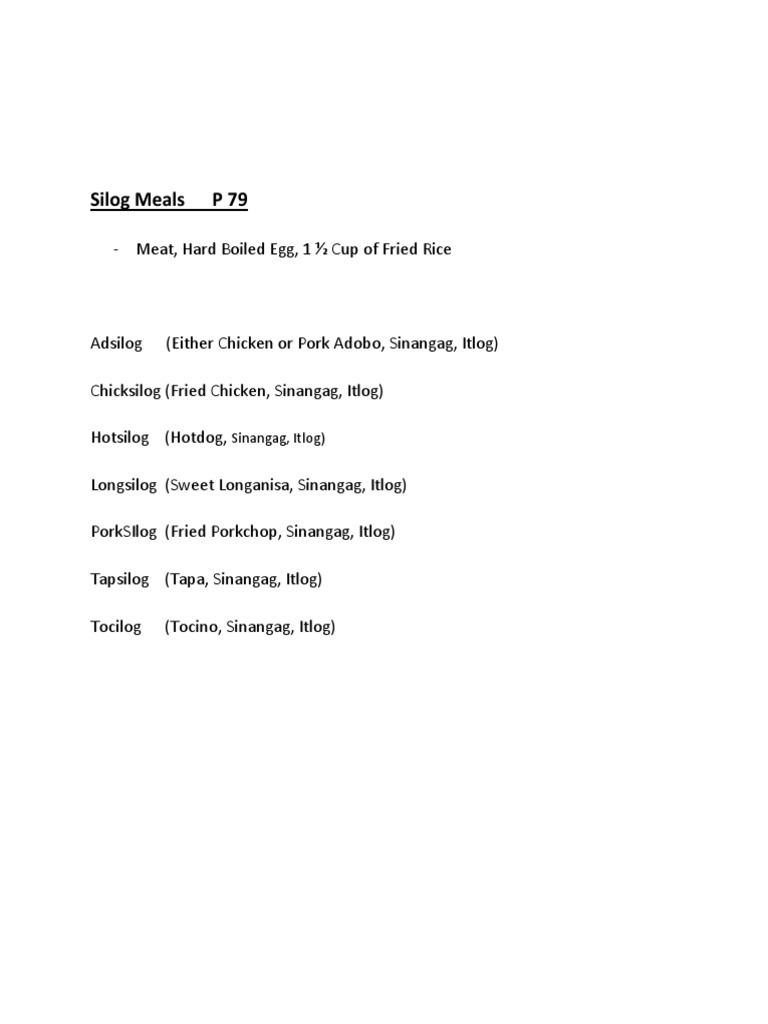 Silog Meals P 79

- Meat, Hard Boiled Egg, 1 ½ Cup of Fried Rice

Adsilog (Either Chicken or Pork Adobo, Sinangag, Itlog)

Chicksilog (Fried Chicken, Sinangag, Itlog)

Hotsilog (Hotdog, Sinangag, Itlog)

Longsilog (Sweet Longanisa, Sinangag, Itlog)

PorkSIlog (Fried Porkchop, Sinangag, Itlog)

Tapsilog (Tapa, Sinangag, Itlog)

Tocilog (Tocino, Sinangag, Itlog)